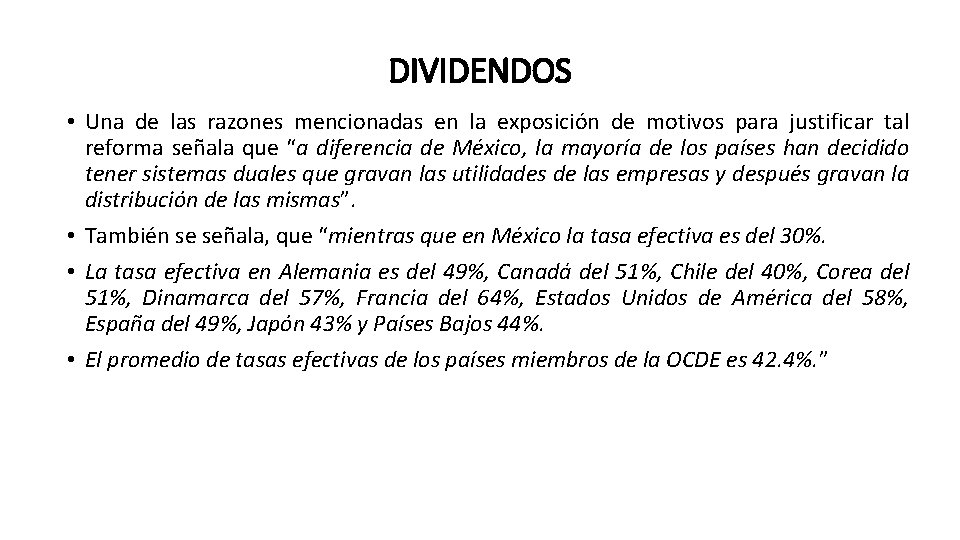 DIVIDENDOS

• Una de las razones mencionadas en la exposición de motivos para justificar tal reforma señala que "a diferencia de México, la mayoría de los países han decidido tener sistemas duales que gravan las utilidades de las empresas y después gravan la distribución de las mismas".

• También se señala, que "mientras que en México la tasa efectiva es del 30%.

• La tasa efectiva en Alemania es del 49%, Canadá del 51%, Chile del 40%, Corea del 51%, Dinamarca del 57%, Francia del 64%, Estados Unidos de América del 58%, España del 49%, Japón 43% y Países Bajos 44%.

• El promedio de tasas efectivas de los países miembros de la OCDE es 42.4%."